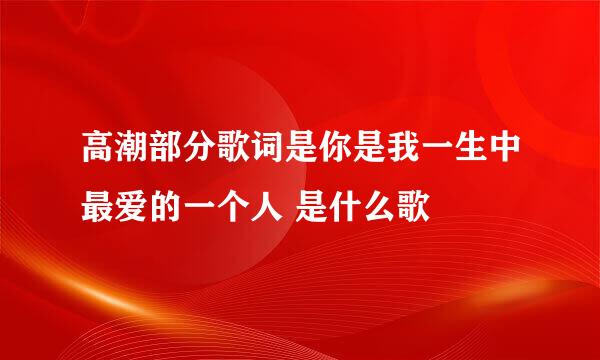 高潮部分歌词是你是我一生中最爱的一个人 是什么歌